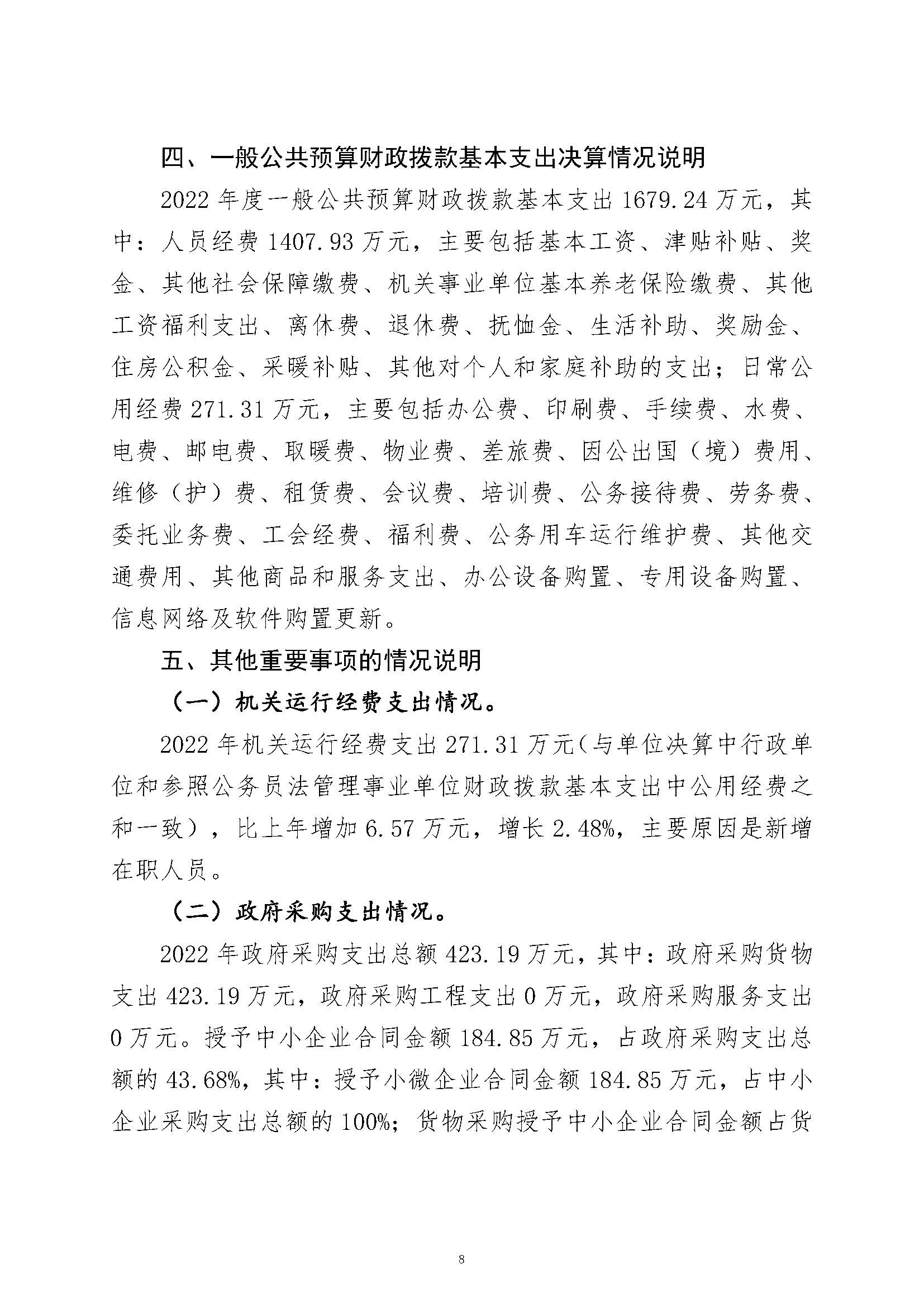 四、一般公共预算财政拨款基本支出决算情况说明

2022 年度一般公共预算财政拨款基本支出 1679.24 万元，其中：人员经费 1407.93 万元，主要包括基本工资、津贴补贴、奖金、其他社会保障缴费、机关事业单位基本养老保险缴费、其他工资福利支出、离休费、退休费、抚恤金、生活补助、奖励金、住房公积金、采暖补贴、其他对个人和家庭补助的支出；日常公用经费 271.31 万元，主要包括办公费、印刷费、手续费、水费、电费、邮电费、取暖费、物业费、差旅费、因公出国（境）费用、维修（护）费、租赁费、会议费、培训费、公务接待费、劳务费、委托业务费、工会经费、福利费、公务用车运行维护费、其他交通费用、其他商品和服务支出、办公设备购置、专用设备购置、信息网络及软件购置更新。

五、其他重要事项的情况说明

（一）机关运行经费支出情况。

2022 年机关运行经费支出 271.31 万元（与单位决算中行政单位和参照公务员法管理事业单位财政拨款基本支出中公用经费之和一致），比上年增加 6.57 万元，增长 2.48%，主要原因是新增在职人员。

（二）政府采购支出情况。

2022 年政府采购支出总额 423.19 万元，其中：政府采购货物支出 423.19 万元，政府采购工程支出 0 万元，政府采购服务支出 0 万元。授予中小企业合同金额 184.85 万元，占政府采购支出总额的 43.68%，其中：授予小微企业合同金额 184.85 万元，占中小企业采购支出总额的 100%；货物采购授予中小企业合同金额占货

8